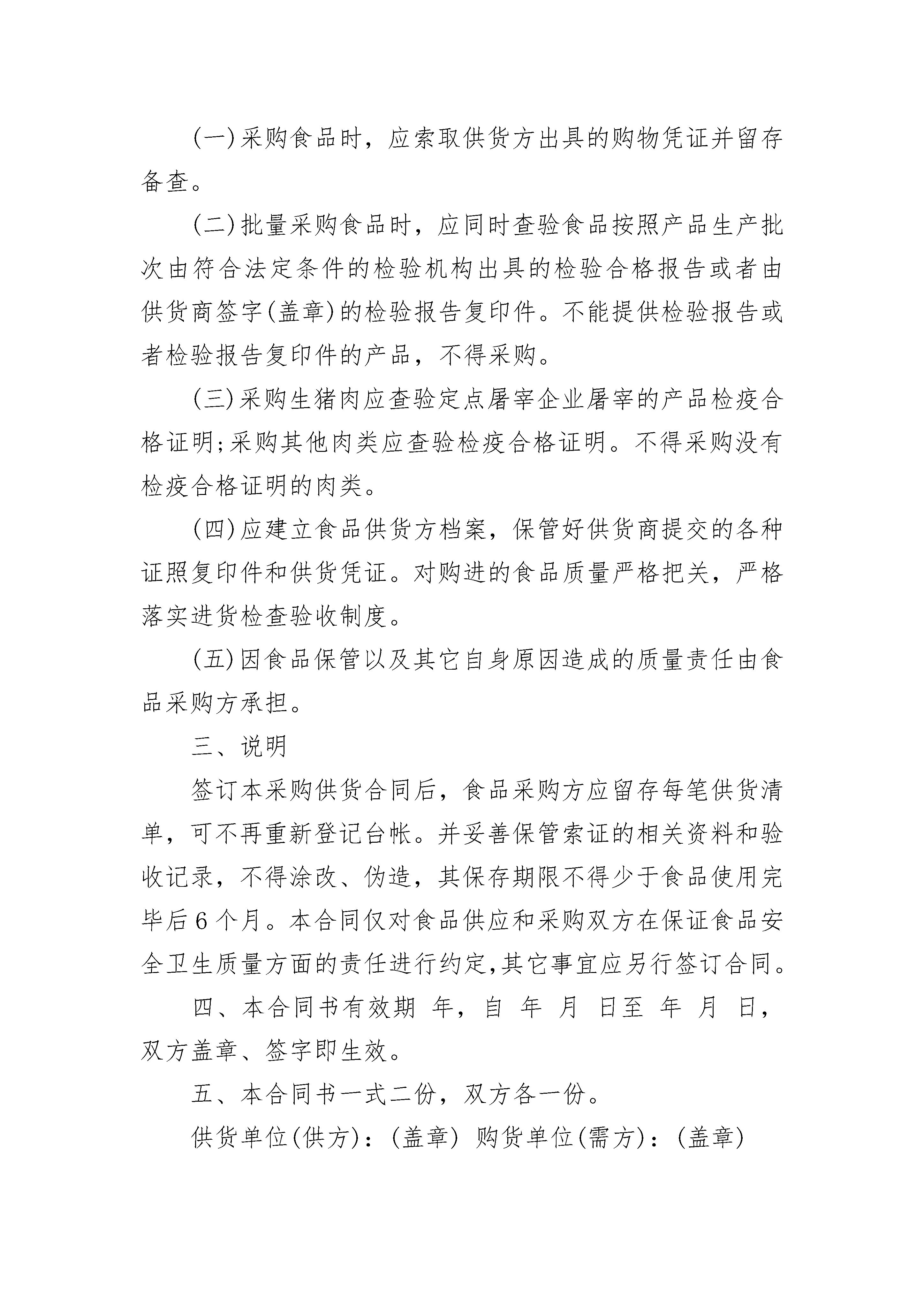 (一)采购食品时，应索取供货方出具的购物凭证并留存备查。

(二)批量采购食品时，应同时查验食品按照产品生产批次由符合法定条件的检验机构出具的检验合格报告或者由供货商签字(盖章)的检验报告复印件。不能提供检验报告或者检验报告复印件的产品，不得采购。

(三)采购生猪肉应查验定点屠宰企业屠宰的产品检疫合格证明;采购其他肉类应查验检疫合格证明。不得采购没有检疫合格证明的肉类。

(四)应建立食品供货方档案，保管好供货商提交的各种证照复印件和供货凭证。对购进的食品质量严格把关，严格落实进货检查验收制度。

(五)因食品保管以及其它自身原因造成的质量责任由食品采购方承担。

三、说明

签订本采购供货合同后，食品采购方应留存每笔供货清单，可不再重新登记台帐。并妥善保管索证的相关资料和验收记录，不得涂改、伪造，其保存期限不得少于食品使用完毕后6个月。本合同仅对食品供应和采购双方在保证食品安全卫生质量方面的责任进行约定,其它事宜应另行签订合同。

四、本合同书有效期 年，自 年 月 日至 年 月 日，双方盖章、签字即生效。

五、本合同书一式二份，双方各一份。

供货单位(供方)：(盖章) 购货单位(需方)：(盖章)